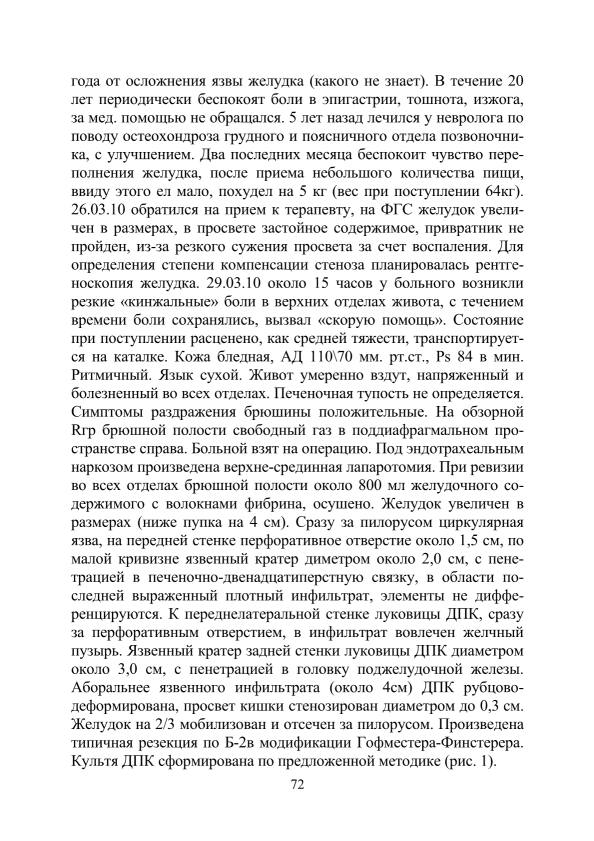 года от осложнения язвы желудка (какого не знает). В течение 20 лет периодически беспокоят боли в эпигастрии, тошнота, изжога, за мед. помощью не обращался. 5 лет назад лечился у невролога по поводу остеохондроза грудного и поясничного отдела позвоночника, с улучшением. Два последних месяца беспокоит чувство переполнения желудка, после приема небольшого количества пищи, ввиду этого ел мало, похудел на 5 кг (вес при поступлении 64кг). 26.03.10 обратился на прием к терапевту, на ФГС желудок увеличен в размерах, в просвете застойное содержимое, привратник не пройден, из-за резкого сужения просвета за счет воспаления. Для определения степени компенсации стеноза планировалась рентгеноскопия желудка. 29.03.10 около 15 часов у больного возникли резкие «кинжальные» боли в верхних отделах живота, с течением времени боли сохранялись, вызвал «скорую помощь». Состояние при поступлении расценено, как средней тяжести, транспортируется на каталке. Кожа бледная, АД 110\70 мм. рт.ст., Ps 84 в мин. Ритмичный. Язык сухой. Живот умеренно вздут, напряженный и болезненный во всех отделах. Печеночная тупость не определяется. Симптомы раздражения брюшины положительные. На обзорной Rгр брюшной полости свободный газ в поддиафрагмальном пространстве справа. Больной взят на операцию. Под эндотрахеальным наркозом произведена верхне-срединная лапаротомия. При ревизии во всех отделах брюшной полости около 800 мл желудочного содержимого с волокнами фибрина, осушено. Желудок увеличен в размерах (ниже пупка на 4 см). Сразу за пилорусом циркулярная язва, на передней стенке перфоративное отверстие около 1,5 см, по малой кривизне язвенный кратер диметром около 2,0 см, с пенетрацией в печеночно-двенадцатиперстную связку, в области последней выраженный плотный инфильтрат, элементы не дифференцируются. К переднелатеральной стенке луковицы ДПК, сразу за перфоративным отверстием, в инфильтрат вовлечен желчный пузырь. Язвенный кратер задней стенки луковицы ДПК диаметром около 3,0 см, с пенетрацией в головку поджелудочной железы. Аборальнее язвенного инфильтрата (около 4см) ДПК рубцово-деформирована, просвет кишки стенозирован диаметром до 0,3 см. Желудок на 2/3 мобилизован и отсечен за пилорусом. Произведена типичная резекция по Б-2в модификации Гофместера-Финстерера. Культя ДПК сформирована по предложенной методике (рис. 1).

72